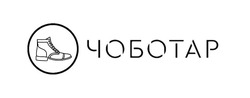 ЧОБОТАР